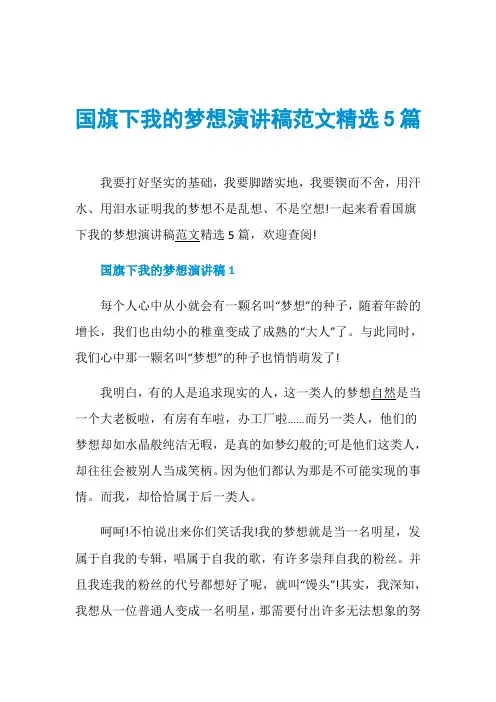 国旗下我的梦想演讲稿范文精选5篇

我要打好坚实的基础，我要脚踏实地，我要锲而不舍，用汗水、用泪水证明我的梦想不是乱想、不是空想!一起来看看国旗下我的梦想演讲稿范文精选5篇，欢迎查阅!

国旗下我的梦想演讲稿1

每个人心中从小就会有一颗名叫“梦想”的种子，随着年龄的增长，我们也由幼小的稚童变成了成熟的“大人”了。与此同时，我们心中那一颗名叫“梦想”的种子也悄悄萌发了!

我明白，有的人是追求现实的人，这一类人的梦想自然是当一个大老板啦，有房有车啦，办工厂啦……而另一类人，他们的梦想却如水晶般纯洁无暇，是真的如梦幻般的;可是他们这类人，却往往会被别人当成笑柄。因为他们都认为那是不可能实现的事情。而我，却恰恰属于后一类人。

呵呵!不怕说出来你们笑话我!我的梦想就是当一名明星，发属于自我的专辑，唱属于自我的歌，有许多崇拜自我的粉丝。并且我连我的粉丝的代号都想好了呢，就叫“馒头”!其实，我深知，我想从一位普通人变成一名明星，那需要付出许多无法想象的努